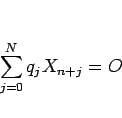 $\sum_{j=0}^{N} q_j X_{n+j} = O$